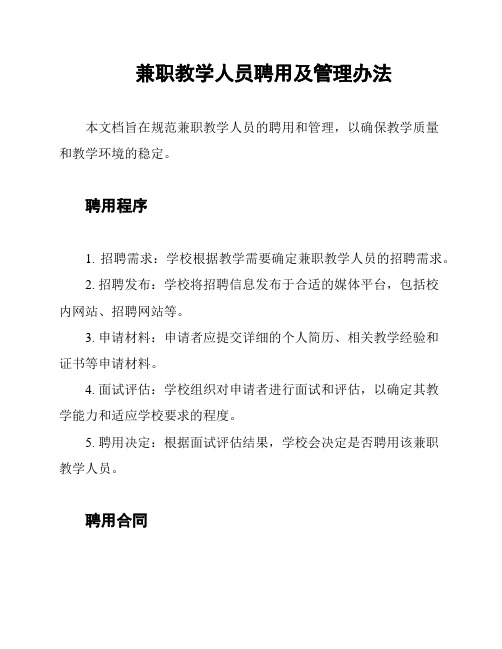 兼职教学人员聘用及管理办法

本文档旨在规范兼职教学人员的聘用和管理，以确保教学质量和教学环境的稳定。

聘用程序

1. 招聘需求：学校根据教学需要确定兼职教学人员的招聘需求。

2. 招聘发布：学校将招聘信息发布于合适的媒体平台，包括校内网站、招聘网站等。

3. 申请材料：申请者应提交详细的个人简历、相关教学经验和证书等申请材料。

4. 面试评估：学校组织对申请者进行面试和评估，以确定其教学能力和适应学校要求的程度。

5. 聘用决定：根据面试评估结果，学校会决定是否聘用该兼职教学人员。

聘用合同